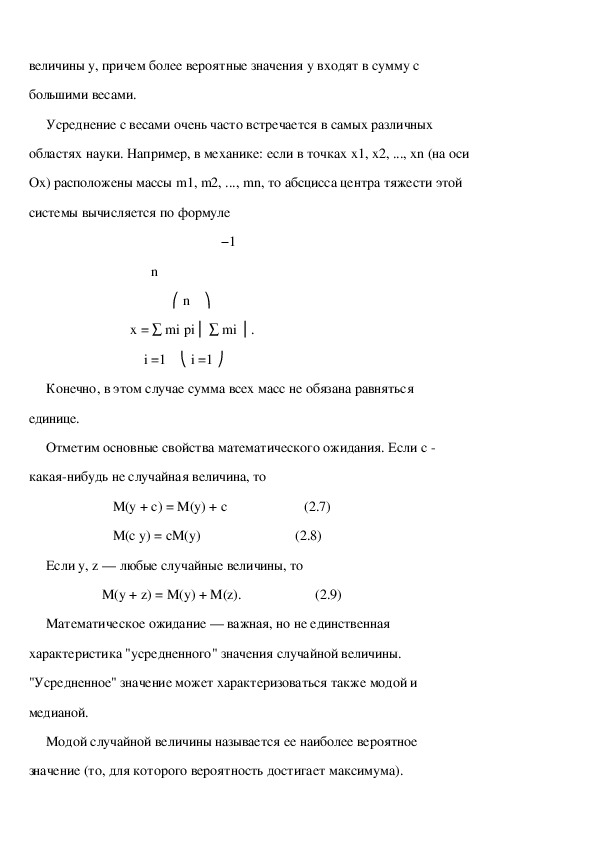 величины y, причем более вероятные значения y входят в сумму с большими весами.

Усреднение с весами очень часто встречается в самых различных областях науки. Например, в механике: если в точках x1, x2, ..., xn (на оси Ox) расположены массы m1, m2, ..., mn, то абсцисса центра тяжести этой системы вычисляется по формуле

$x = \sum_{i=1}^{n} mi\ pi \left( \sum_{i=1}^{n} mi \right)^{-1}.$

Конечно, в этом случае сумма всех масс не обязана равняться единице.

Отметим основные свойства математического ожидания. Если c - какая-нибудь не случайная величина, то

M(y + c) = M(y) + c (2.7)

M(c y) = cM(y) (2.8)

Если y, z — любые случайные величины, то

M(y + z) = M(y) + M(z). (2.9)

Математическое ожидание — важная, но не единственная характеристика "усредненного" значения случайной величины. "Усредненное" значение может характеризоваться также модой и медианой.

Модой случайной величины называется ее наиболее вероятное значение (то, для которого вероятность достигает максимума).